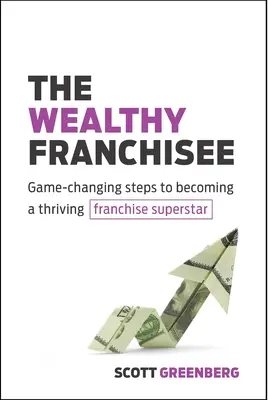 THE WEALTHY FRANCHISEE

Game-changing steps to becoming a thriving franchise superstar

SCOTT GREENBERG